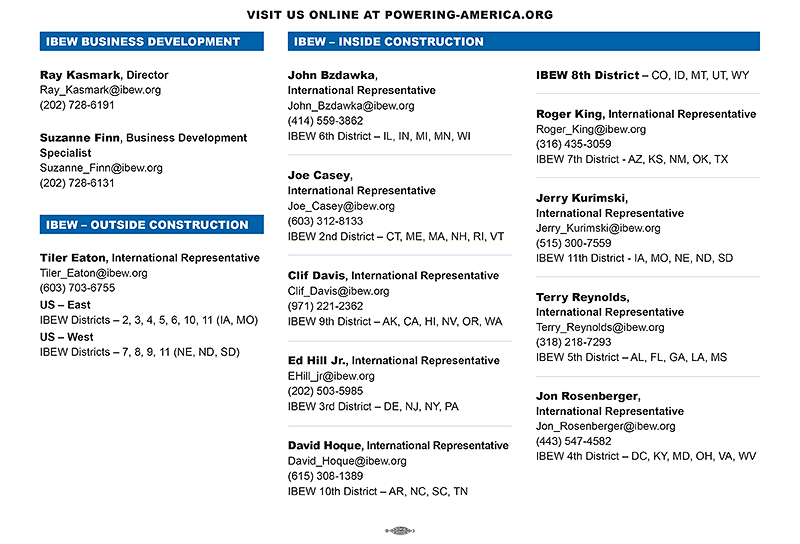 VISIT US ONLINE AT POWERING-AMERICA.ORG

IBEW BUSINESS DEVELOPMENT

Ray Kasmark, Director
Ray_Kasmark@ibew.org
(202) 728-6191

Suzanne Finn, Business Development Specialist
Suzanne_Finn@ibew.org
(202) 728-6131

IBEW – OUTSIDE CONSTRUCTION

Tiler Eaton, International Representative
Tiler_Eaton@ibew.org
(603) 703-6755
US – East
IBEW Districts – 2, 3, 4, 5, 6, 10, 11 (IA, MO)
US – West
IBEW Districts – 7, 8, 9, 11 (NE, ND, SD)

IBEW – INSIDE CONSTRUCTION

John Bzdawka,
International Representative
John_Bzdawka@ibew.org
(414) 559-3862
IBEW 6th District – IL, IN, MI, MN, WI

Joe Casey,
International Representative
Joe_Casey@ibew.org
(603) 312-8133
IBEW 2nd District – CT, ME, MA, NH, RI, VT

Clif Davis, International Representative
Clif_Davis@ibew.org
(971) 221-2362
IBEW 9th District – AK, CA, HI, NV, OR, WA

Ed Hill Jr., International Representative
EHill_jr@ibew.org
(202) 503-5985
IBEW 3rd District – DE, NJ, NY, PA

David Hoque, International Representative
David_Hoque@ibew.org
(615) 308-1389
IBEW 10th District – AR, NC, SC, TN

IBEW 8th District – CO, ID, MT, UT, WY

Roger King, International Representative
Roger_King@ibew.org
(316) 435-3059
IBEW 7th District - AZ, KS, NM, OK, TX

Jerry Kurimski,
International Representative
Jerry_Kurimski@ibew.org
(515) 300-7559
IBEW 11th District - IA, MO, NE, ND, SD

Terry Reynolds,
International Representative
Terry_Reynolds@ibew.org
(318) 218-7293
IBEW 5th District – AL, FL, GA, LA, MS

Jon Rosenberger,
International Representative
Jon_Rosenberger@ibew.org
(443) 547-4582
IBEW 4th District – DC, KY, MD, OH, VA, WV